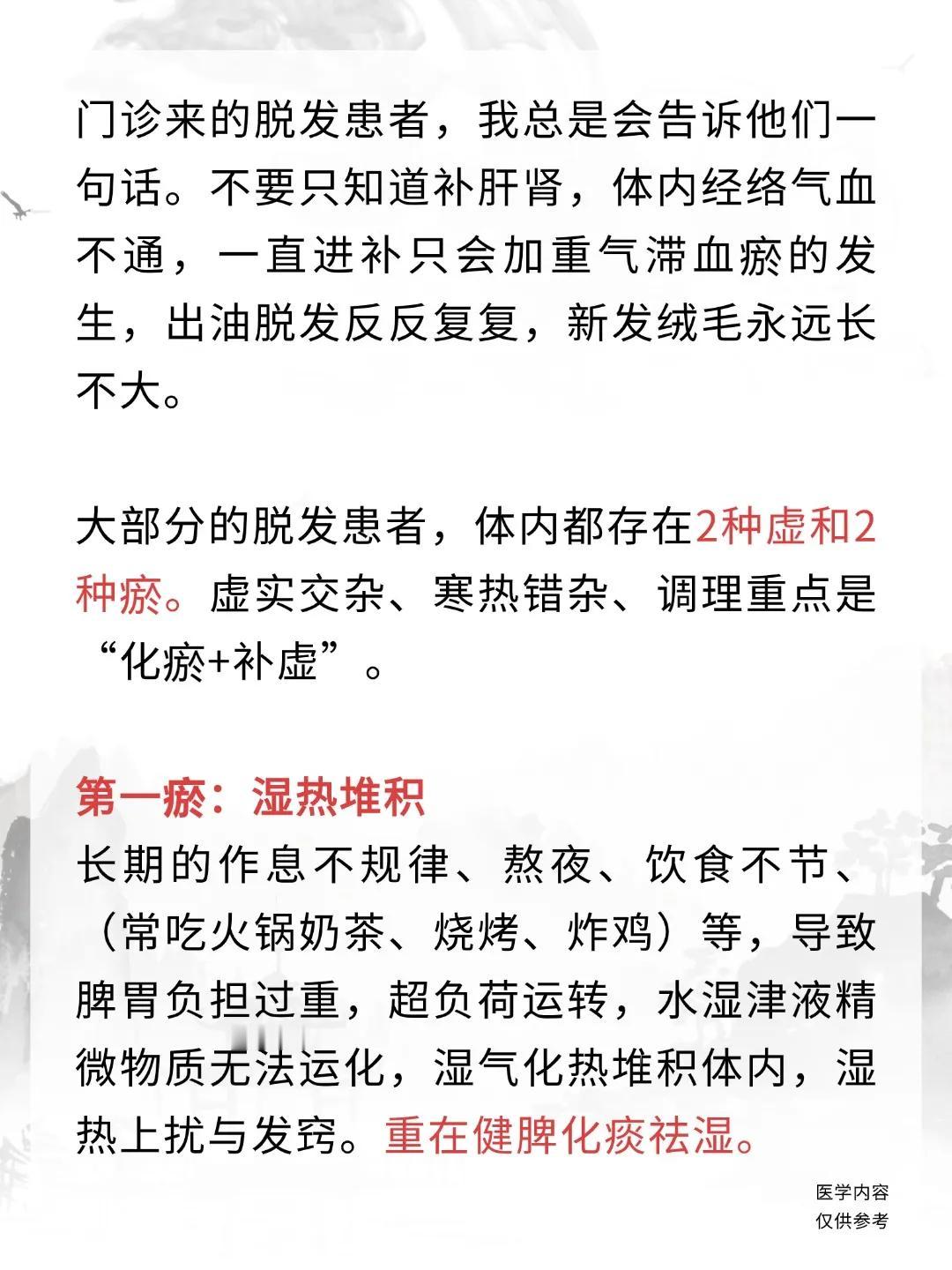 门诊来的脱发患者，我总是会告诉他们一句话。不要只知道补肝肾，体内经络气血不通，一直进补只会加重气滞血瘀的发生，出油脱发反反复复，新发绒毛永远长不大。

大部分的脱发患者，体内都存在2种虚和2种瘀。虚实交杂、寒热错杂、调理重点是“化瘀+补虚”。

第一瘀：湿热堆积
长期的作息不规律、熬夜、饮食不节、（常吃火锅奶茶、烧烤、炸鸡）等，导致脾胃负担过重，超负荷运转，水湿津液精微物质无法运化，湿气化热堆积体内，湿热上扰与发窍。重在健脾化痰祛湿。

医学内容
仅供参考